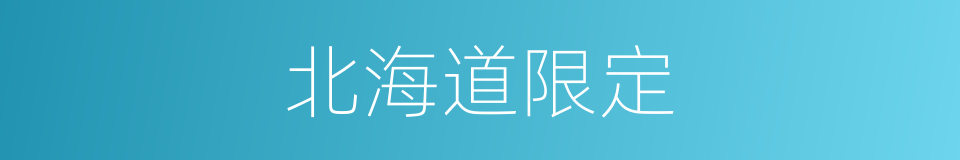 北海道限定